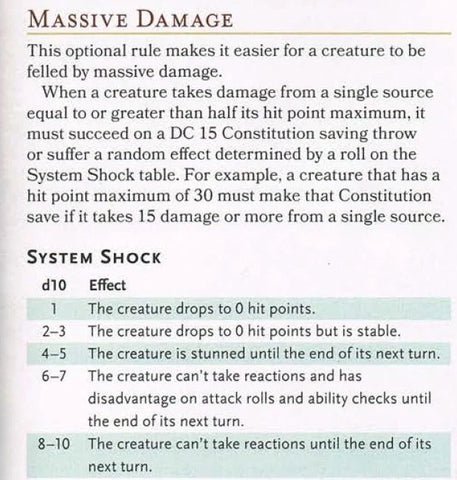 MASSIVE DAMAGE

This optional rule makes it easier for a creature to be felled by massive damage.

When a creature takes damage from a single source equal to or greater than half its hit point maximum, it must succeed on a DC 15 Constitution saving throw or suffer a random effect determined by a roll on the System Shock table. For example, a creature that has a hit point maximum of 30 must make that Constitution save if it takes 15 damage or more from a single source.

SYSTEM SHOCK

| d10 | Effect |
|---|---|
| 1 | The creature drops to 0 hit points. |
| 2–3 | The creature drops to 0 hit points but is stable. |
| 4–5 | The creature is stunned until the end of its next turn. |
| 6–7 | The creature can't take reactions and has disadvantage on attack rolls and ability checks until the end of its next turn. |
| 8–10 | The creature can't take reactions until the end of its next turn. |